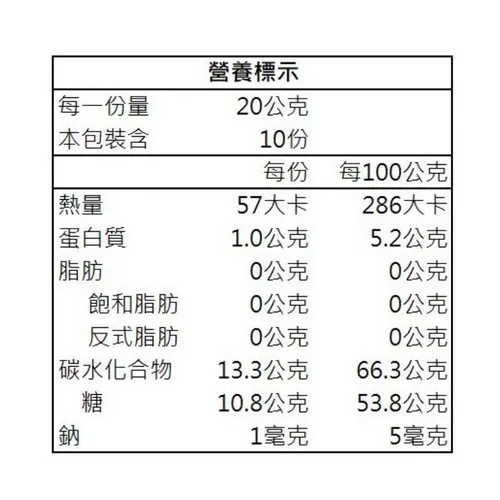 營養標示

每一份量 20公克
本包裝含 10份

| | 每份 | 每100公克 |
|---|---|---|
| 熱量 | 57大卡 | 286大卡 |
| 蛋白質 | 1.0公克 | 5.2公克 |
| 脂肪 | 0公克 | 0公克 |
| 飽和脂肪 | 0公克 | 0公克 |
| 反式脂肪 | 0公克 | 0公克 |
| 碳水化合物 | 13.3公克 | 66.3公克 |
| 糖 | 10.8公克 | 53.8公克 |
| 鈉 | 1毫克 | 5毫克 |